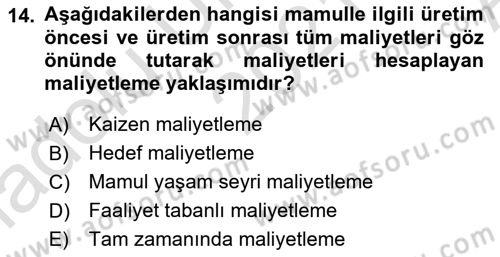 14. Aşağıdakilerden hangisi mamulle ilgili üretim öncesi ve üretim sonrası tüm maliyetleri göz önünde tutarak maliyetleri hesaplayan maliyetleme yaklaşımıdır?

A) Kaizen maliyetleme
B) Hedef maliyetleme
C) Mamul yaşam seyri maliyetleme
D) Faaliyet tabanlı maliyetleme
E) Tam zamanında maliyetleme

www.aofsoru.com